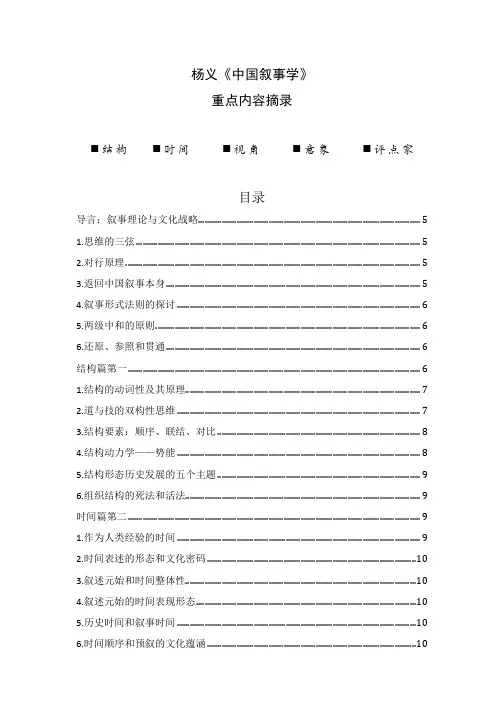 杨义《中国叙事学》

重点内容摘录

■结构　■时间　■视角　■意象　■评点家

目录

导言：叙事理论与文化战略 5

1.思维的三弦 5

2.对行原理 5

3.返回中国叙事本身 5

4.叙事形式法则的探讨 6

5.两级中和的原则 6

6.还原、参照和贯通 6

结构篇第一 6

1.结构的动词性及其原理 7

2.道与技的双构性思维 7

3.结构要素：顺序、联结、对比 8

4.结构动力学——势能 8

5.结构形态历史发展的五个主题 9

6.组织结构的死法和活法 9

时间篇第二 9

1.作为人类经验的时间 9

2.时间表述的形态和文化密码 10

3.叙述元始和时间整体性 10

4.叙述元始的时间表现形态 10

5.历史时间和叙事时间 10

6.时间顺序和预叙的文化蕴涵 10